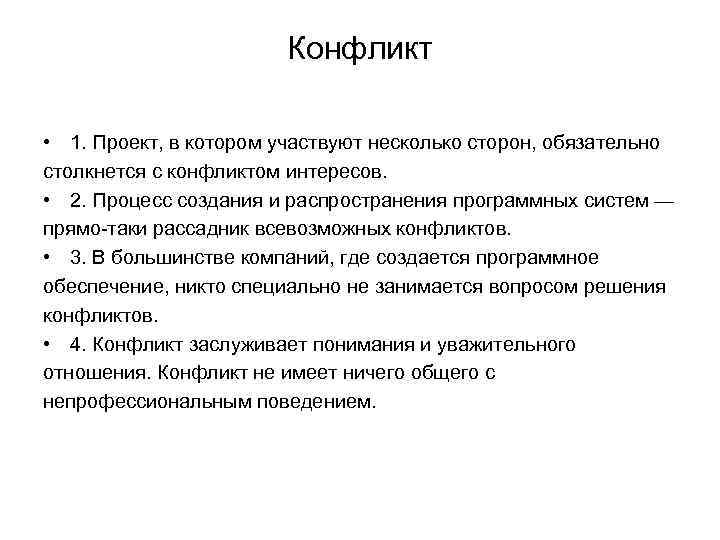 Конфликт

• 1. Проект, в котором участвуют несколько сторон, обязательно столкнется с конфликтом интересов.
• 2. Процесс создания и распространения программных систем — прямо-таки рассадник всевозможных конфликтов.
• 3. В большинстве компаний, где создается программное обеспечение, никто специально не занимается вопросом решения конфликтов.
• 4. Конфликт заслуживает понимания и уважительного отношения. Конфликт не имеет ничего общего с непрофессиональным поведением.